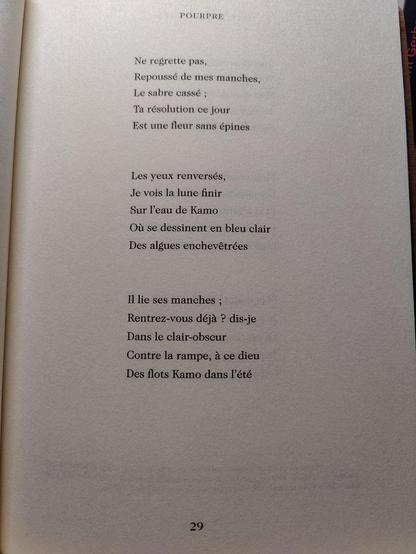 POURPRE

Ne regrette pas,
Repoussé de mes manches,
Le sabre cassé ;
Ta résolution ce jour
Est une fleur sans épines

Les yeux renversés,
Je vois la lune finir
Sur l'eau de Kamo
Où se dessinent en bleu clair
Des algues enchevêtrées

Il lie ses manches ;
Rentrez-vous déjà ? dis-je
Dans le clair-obscur
Contre la rampe, à ce dieu
Des flots Kamo dans l'été

29